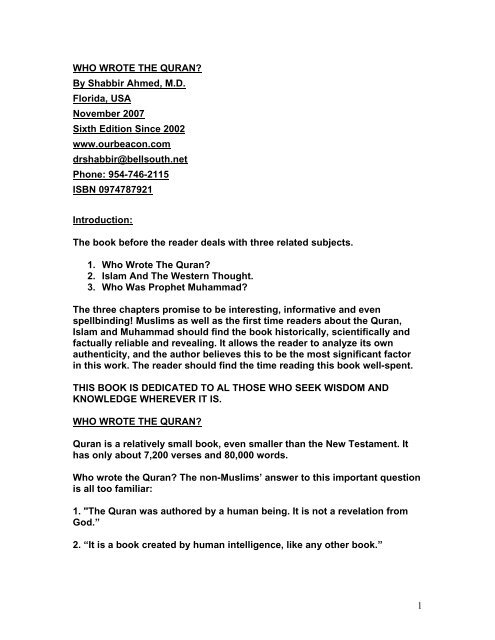 WHO WROTE THE QURAN?
By Shabbir Ahmed, M.D.
Florida, USA
November 2007
Sixth Edition Since 2002
www.ourbeacon.com
drshabbir@bellsouth.net
Phone: 954-746-2115
ISBN 0974787921

Introduction:

The book before the reader deals with three related subjects.

1. Who Wrote The Quran?
2. Islam And The Western Thought.
3. Who Was Prophet Muhammad?

The three chapters promise to be interesting, informative and even spellbinding! Muslims as well as the first time readers about the Quran, Islam and Muhammad should find the book historically, scientifically and factually reliable and revealing. It allows the reader to analyze its own authenticity, and the author believes this to be the most significant factor in this work. The reader should find the time reading this book well-spent.

THIS BOOK IS DEDICATED TO AL THOSE WHO SEEK WISDOM AND KNOWLEDGE WHEREVER IT IS.

WHO WROTE THE QURAN?

Quran is a relatively small book, even smaller than the New Testament. It has only about 7,200 verses and 80,000 words.

Who wrote the Quran? The non-Muslims' answer to this important question is all too familiar:

1. "The Quran was authored by a human being. It is not a revelation from God."

2. "It is a book created by human intelligence, like any other book."

1